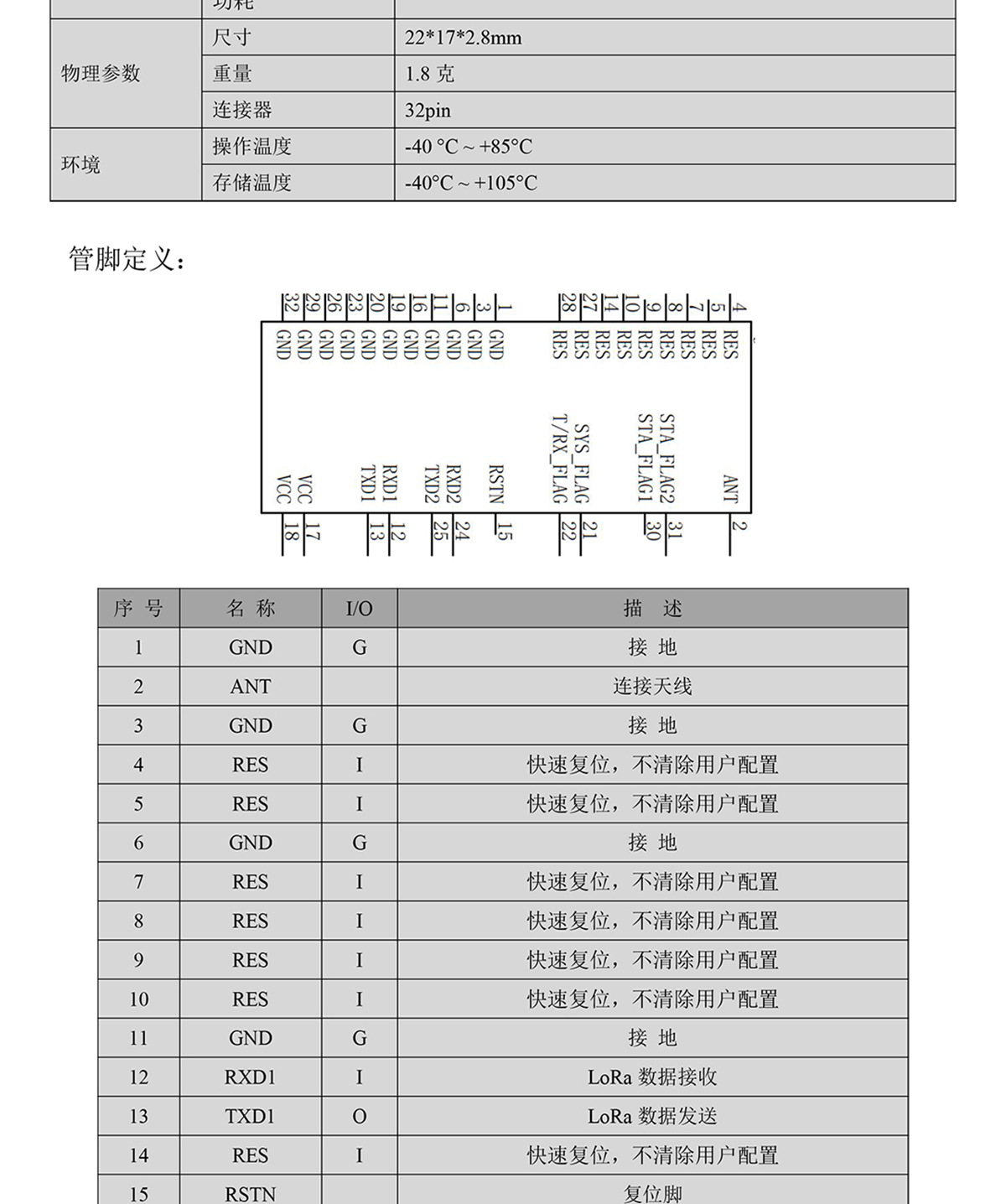 | | 功耗 | |
|---|---|---|
| 物理参数 | 尺寸 | 22*17*2.8mm |
| | 重量 | 1.8 克 |
| | 连接器 | 32pin |
| 环境 | 操作温度 | -40 °C ~ +85°C |
| | 存储温度 | -40°C ~ +105°C |

管脚定义：

32 29 26 23 20 19 16 11 6 3 1 28 27 14 10 9 8 7 5 4

GND GND GND GND GND GND GND GND GND GND GND RES RES RES RES RES RES RES RES RES

VCC VCC TXD1 RXD1 TXD2 RXD2 RSTN T/RX_FLAG SYS_FLAG STA_FLAG1 STA_FLAG2 ANT

18 17 13 12 25 24 15 22 21 30 31 2

| 序 号 | 名 称 | I/O | 描 述 |
|---|---|---|---|
| 1 | GND | G | 接 地 |
| 2 | ANT | | 连接天线 |
| 3 | GND | G | 接 地 |
| 4 | RES | I | 快速复位，不清除用户配置 |
| 5 | RES | I | 快速复位，不清除用户配置 |
| 6 | GND | G | 接 地 |
| 7 | RES | I | 快速复位，不清除用户配置 |
| 8 | RES | I | 快速复位，不清除用户配置 |
| 9 | RES | I | 快速复位，不清除用户配置 |
| 10 | RES | I | 快速复位，不清除用户配置 |
| 11 | GND | G | 接 地 |
| 12 | RXD1 | I | LoRa 数据接收 |
| 13 | TXD1 | O | LoRa 数据发送 |
| 14 | RES | I | 快速复位，不清除用户配置 |
| 15 | RSTN | | 复位脚 |